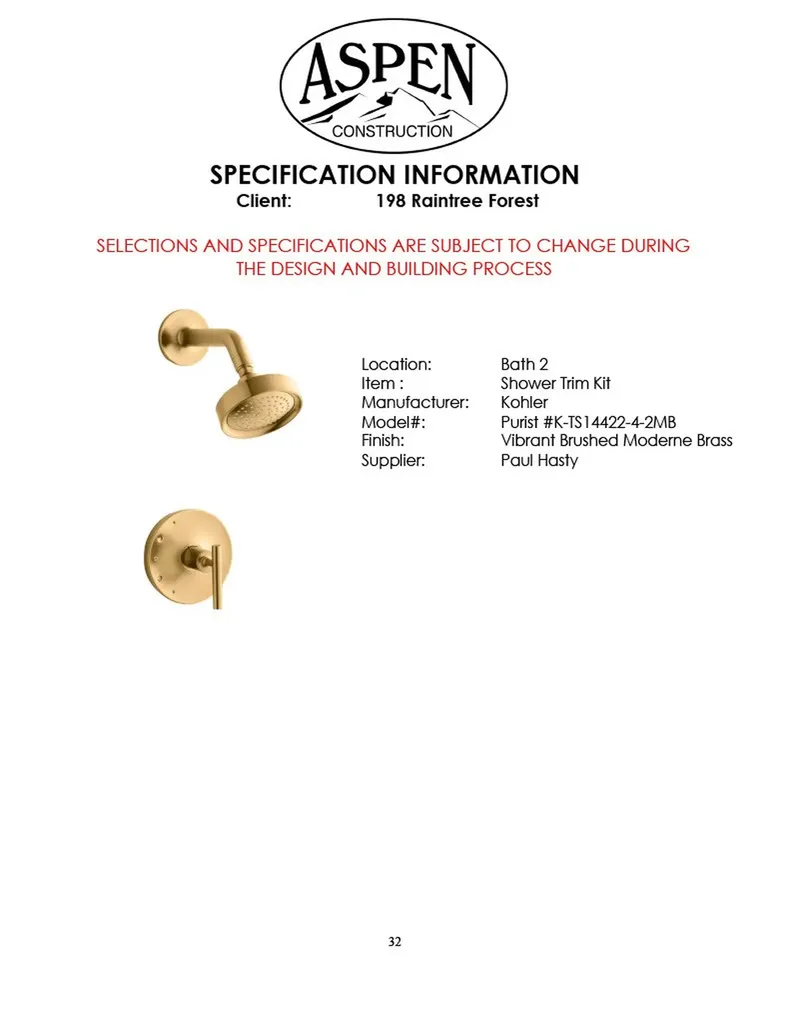 ASPEN
CONSTRUCTION

SPECIFICATION INFORMATION
Client: 198 Raintree Forest

SELECTIONS AND SPECIFICATIONS ARE SUBJECT TO CHANGE DURING THE DESIGN AND BUILDING PROCESS

Location: Bath 2
Item : Shower Trim Kit
Manufacturer: Kohler
Model#: Purist #K-TS14422-4-2MB
Finish: Vibrant Brushed Moderne Brass
Supplier: Paul Hasty

32